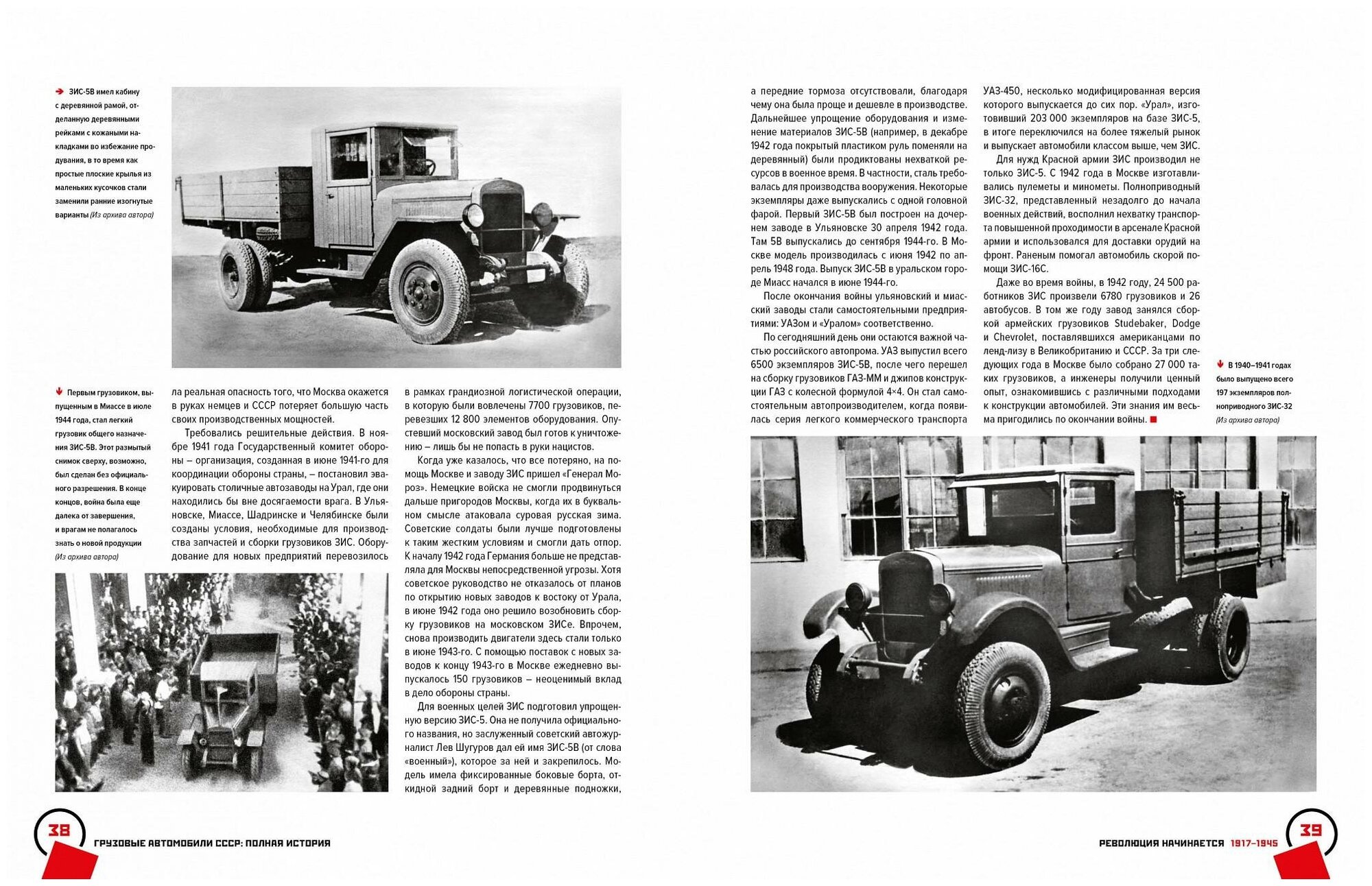 ЗИС-5В имел кабину с деревянной рамой, отделанную деревянными рейками с кожаными накладками во избежание продувания, в то время как простые плоские крылья из маленьких кусочков стали заменили ранние изогнутые варианты (Из архива автора)

Первым грузовиком, выпущенным в Миассе в июле 1944 года, стал легкий грузовик общего назначения ЗИС-5В. Этот размытый снимок сверху, возможно, был сделан без официального разрешения. В конце концов, война была еще далека от завершения, и врагам не полагалось знать о новой продукции (Из архива автора)

ла реальная опасность того, что Москва окажется в руках немцев и СССР потеряет большую часть своих производственных мощностей.

Требовались решительные действия. В ноябре 1941 года Государственный комитет обороны – организация, созданная в июне 1941-го для координации обороны страны, – постановил эвакуировать столичные автозаводы на Урал, где они находились бы вне досягаемости врага. В Ульяновске, Миассе, Шадринске и Челябинске были созданы условия, необходимые для производства запчастей и сборки грузовиков ЗИС. Оборудование для новых предприятий перевозилось в рамках грандиозной логистической операции, в которую были вовлечены 7700 грузовиков, перевезших 12 800 элементов оборудования. Опустевший московский завод был готов к уничтожению – лишь бы не попасть в руки нацистов.

Когда уже казалось, что все потеряно, на помощь Москве и заводу ЗИС пришел «Генерал Мороз». Немецкие войска не смогли продвинуться дальше пригородов Москвы, когда их в буквальном смысле атаковала суровая русская зима. Советские солдаты были лучше подготовлены к таким жестким условиям и смогли дать отпор. К началу 1942 года Германия больше не представляла для Москвы непосредственной угрозы. Хотя советское руководство не отказалось от планов по открытию новых заводов к востоку от Урала, в июне 1942 года оно решило возобновить сборку грузовиков на московском ЗИСе. Впрочем, снова производить двигатели здесь стали только в июне 1943-го. С помощью поставок с новых заводов к концу 1943-го в Москве ежедневно выпускалось 150 грузовиков – неоценимый вклад в дело обороны страны.

Для военных целей ЗИС подготовил упрощенную версию ЗИС-5. Она не получила официального названия, но заслуженный советский автожурналист Лев Шугуров дал ей имя ЗИС-5В (от слова «военный»), которое за ней и закрепилось. Модель имела фиксированные боковые борта, откидной задний борт и деревянные подножки, а передние тормоза отсутствовали, благодаря чему она была проще и дешевле в производстве. Дальнейшее упрощение оборудования и изменение материалов ЗИС-5В (например, в декабре 1942 года покрытый пластиком руль поменяли на деревянный) были продиктованы нехваткой ресурсов в военное время. В частности, сталь требовалась для производства вооружения. Некоторые экземпляры даже выпускались с одной головной фарой. Первый ЗИС-5В был построен на дочернем заводе в Ульяновске 30 апреля 1942 года. Там 5В выпускались до сентября 1944-го. В Москве модель производилась с июня 1942 по апрель 1948 года. Выпуск ЗИС-5В в уральском городе Миасс начался в июне 1944-го.

После окончания войны ульяновский и миасский заводы стали самостоятельными предприятиями: УАЗом и «Уралом» соответственно.

По сегодняшний день они остаются важной частью российского автопрома. УАЗ выпустил всего 6500 экземпляров ЗИС-5В, после чего перешел на сборку грузовиков ГАЗ-ММ и джипов конструкции ГАЗ с колесной формулой 4×4. Он стал самостоятельным автопроизводителем, когда появилась серия легкого коммерческого транспорта УАЗ-450, несколько модифицированная версия которого выпускается до сих пор. «Урал», изготовивший 203 000 экземпляров на базе ЗИС-5, в итоге переключился на более тяжелый рынок и выпускает автомобили классом выше, чем ЗИС.

Для нужд Красной армии ЗИС производил не только ЗИС-5. С 1942 года в Москве изготавливались пулеметы и минометы. Полноприводный ЗИС-32, представленный незадолго до начала военных действий, восполнил нехватку транспорта повышенной проходимости в арсенале Красной армии и использовался для доставки орудий на фронт. Раненым помогал автомобиль скорой помощи ЗИС-16С.

Даже во время войны, в 1942 году, 24 500 работников ЗИС произвели 6780 грузовиков и 26 автобусов. В том же году завод занялся сборкой армейских грузовиков Studebaker, Dodge и Chevrolet, поставлявшихся американцами по ленд-лизу в Великобританию и СССР. За три следующих года в Москве было собрано 27 000 таких грузовиков, а инженеры получили ценный опыт, ознакомившись с различными подходами к конструкции автомобилей. Эти знания им весьма пригодились по окончании войны.

В 1940–1941 годах было выпущено всего 197 экземпляров полноприводного ЗИС-32 (Из архива автора)

38 ГРУЗОВЫЕ АВТОМОБИЛИ СССР: ПОЛНАЯ ИСТОРИЯ

РЕВОЛЮЦИЯ НАЧИНАЕТСЯ 1917–1945 39